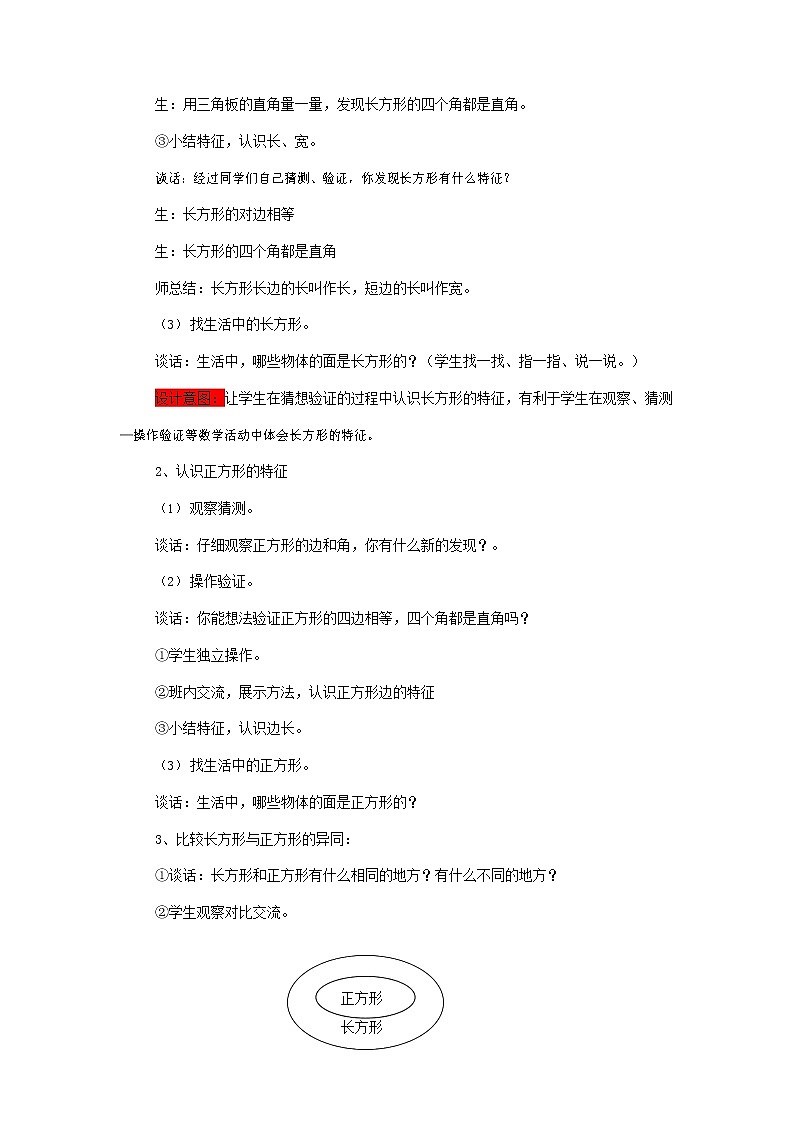 生：用三角板的直角量一量，发现长方形的四个角都是直角。

③小结特征，认识长、宽。

谈话：经过同学们自己猜测、验证，你发现长方形有什么特征？

生：长方形的对边相等

生：长方形的四个角都是直角

师总结：长方形长边的长叫作长，短边的长叫作宽。

（3）找生活中的长方形。

谈话：生活中，哪些物体的面是长方形的？（学生找一找、指一指、说一说。）

设计意图：让学生在猜想验证的过程中认识长方形的特征，有利于学生在观察、猜测—操作验证等数学活动中体会长方形的特征。

2、认识正方形的特征

（1）观察猜测。

谈话：仔细观察正方形的边和角，你有什么新的发现？。

（2）操作验证。

谈话：你能想法验证正方形的四边相等，四个角都是直角吗？

①学生独立操作。

②班内交流，展示方法，认识正方形边的特征

③小结特征，认识边长。

（3）找生活中的正方形。

谈话：生活中，哪些物体的面是正方形的？

3、比较长方形与正方形的异同：

①谈话：长方形和正方形有什么相同的地方？有什么不同的地方？

②学生观察对比交流。

正方形
长方形